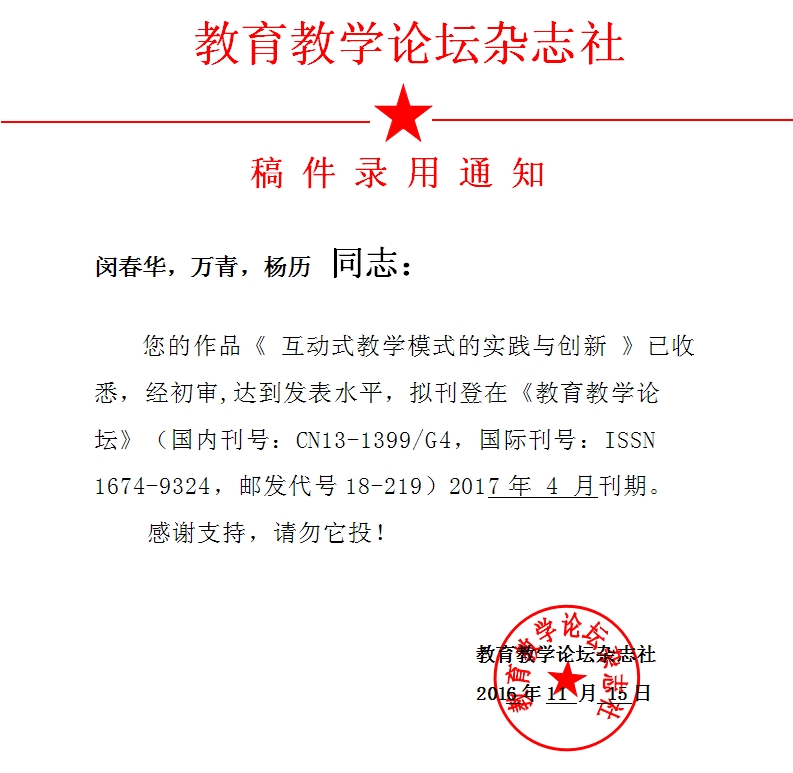 教育教学论坛杂志社

稿件录用通知

闵春华，万青，杨历 同志：

您的作品《 互动式教学模式的实践与创新 》已收悉，经初审,达到发表水平，拟刊登在《教育教学论坛》（国内刊号：CN13-1399/G4，国际刊号：ISSN 1674-9324，邮发代号 18-219）2017 年 4 月刊期。

感谢支持，请勿它投！

教育教学论坛杂志社
2016 年 11 月 15 日

教育教学论坛杂志社